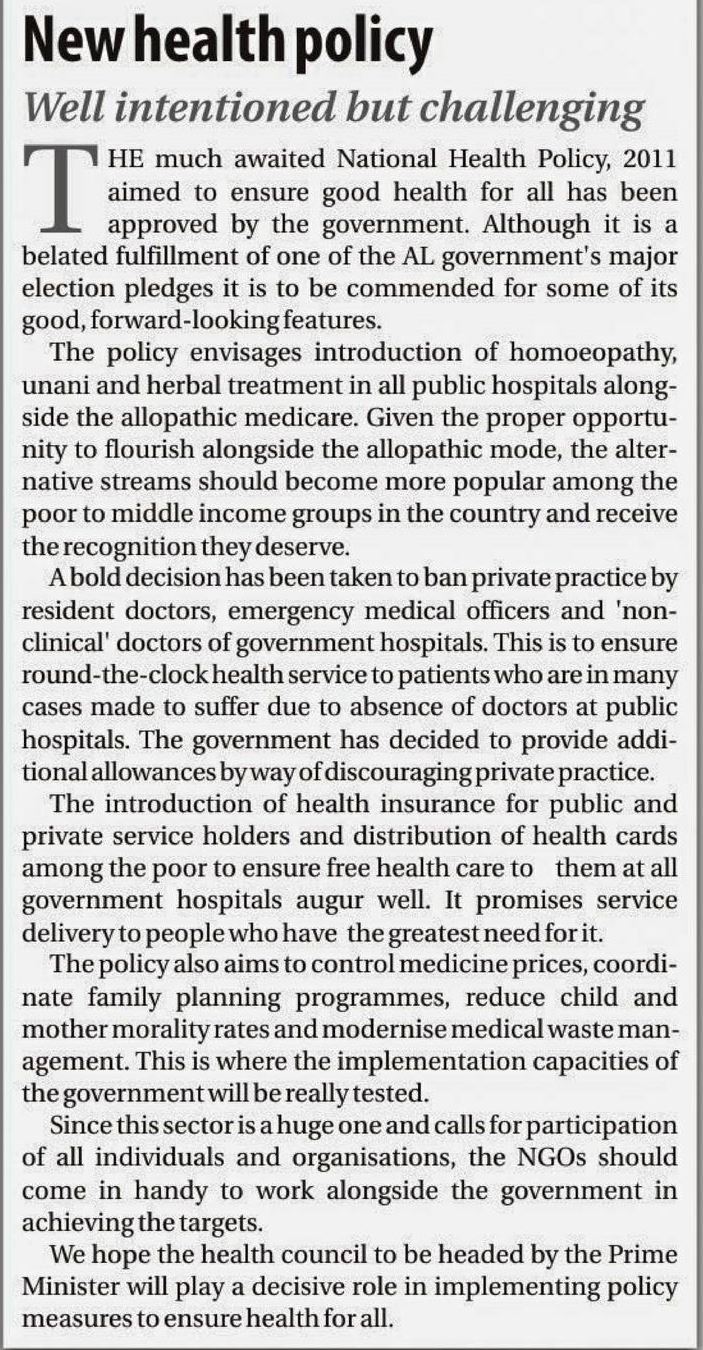 New health policy

Well intentioned but challenging

THE much awaited National Health Policy, 2011 aimed to ensure good health for all has been approved by the government. Although it is a belated fulfillment of one of the AL government's major election pledges it is to be commended for some of its good, forward-looking features.

The policy envisages introduction of homoeopathy, unani and herbal treatment in all public hospitals alongside the allopathic medicare. Given the proper opportunity to flourish alongside the allopathic mode, the alternative streams should become more popular among the poor to middle income groups in the country and receive the recognition they deserve.

A bold decision has been taken to ban private practice by resident doctors, emergency medical officers and 'non-clinical' doctors of government hospitals. This is to ensure round-the-clock health service to patients who are in many cases made to suffer due to absence of doctors at public hospitals. The government has decided to provide additional allowances by way of discouraging private practice.

The introduction of health insurance for public and private service holders and distribution of health cards among the poor to ensure free health care to them at all government hospitals augur well. It promises service delivery to people who have the greatest need for it.

The policy also aims to control medicine prices, coordinate family planning programmes, reduce child and mother morality rates and modernise medical waste management. This is where the implementation capacities of the government will be really tested.

Since this sector is a huge one and calls for participation of all individuals and organisations, the NGOs should come in handy to work alongside the government in achieving the targets.

We hope the health council to be headed by the Prime Minister will play a decisive role in implementing policy measures to ensure health for all.